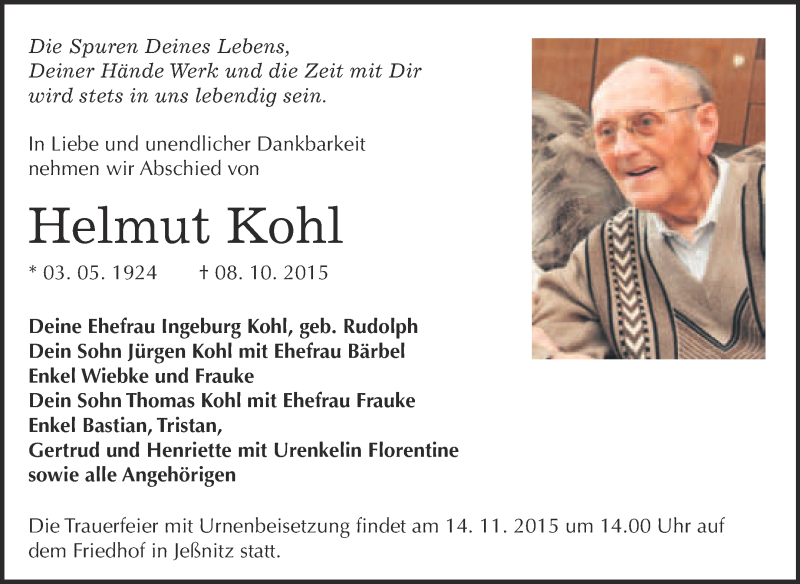 Die Spuren Deines Lebens,
Deiner Hände Werk und die Zeit mit Dir
wird stets in uns lebendig sein.

In Liebe und unendlicher Dankbarkeit
nehmen wir Abschied von

Helmut Kohl

* 03. 05. 1924 † 08. 10. 2015

Deine Ehefrau Ingeburg Kohl, geb. Rudolph
Dein Sohn Jürgen Kohl mit Ehefrau Bärbel
Enkel Wiebke und Frauke
Dein Sohn Thomas Kohl mit Ehefrau Frauke
Enkel Bastian, Tristan,
Gertrud und Henriette mit Urenkelin Florentine
sowie alle Angehörigen

Die Trauerfeier mit Urnenbeisetzung findet am 14. 11. 2015 um 14.00 Uhr auf dem Friedhof in Jeßnitz statt.